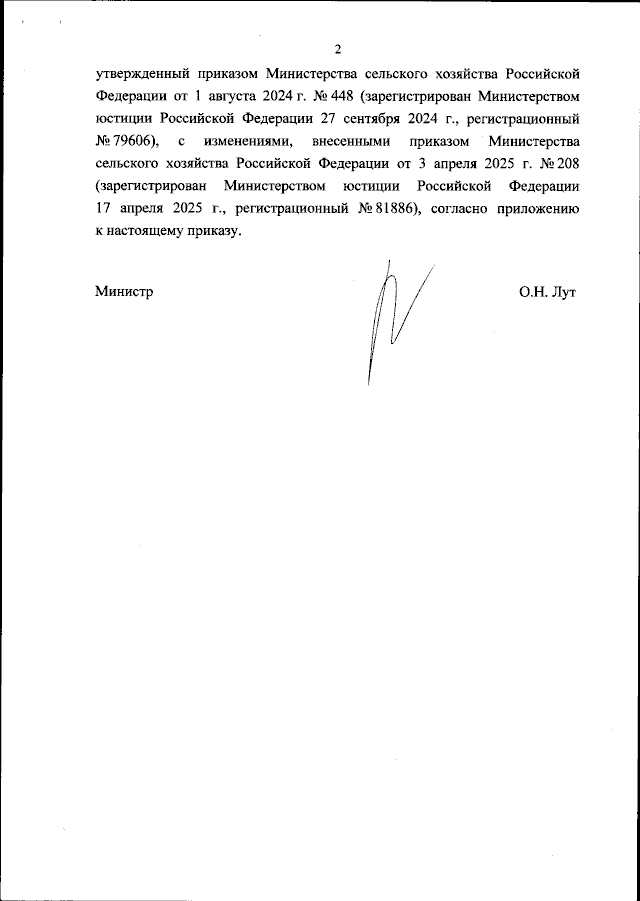 2

утвержденный приказом Министерства сельского хозяйства Российской Федерации от 1 августа 2024 г. № 448 (зарегистрирован Министерством юстиции Российской Федерации 27 сентября 2024 г., регистрационный № 79606), с изменениями, внесенными приказом Министерства сельского хозяйства Российской Федерации от 3 апреля 2025 г. № 208 (зарегистрирован Министерством юстиции Российской Федерации 17 апреля 2025 г., регистрационный № 81886), согласно приложению к настоящему приказу.

Министр

О.Н. Лут